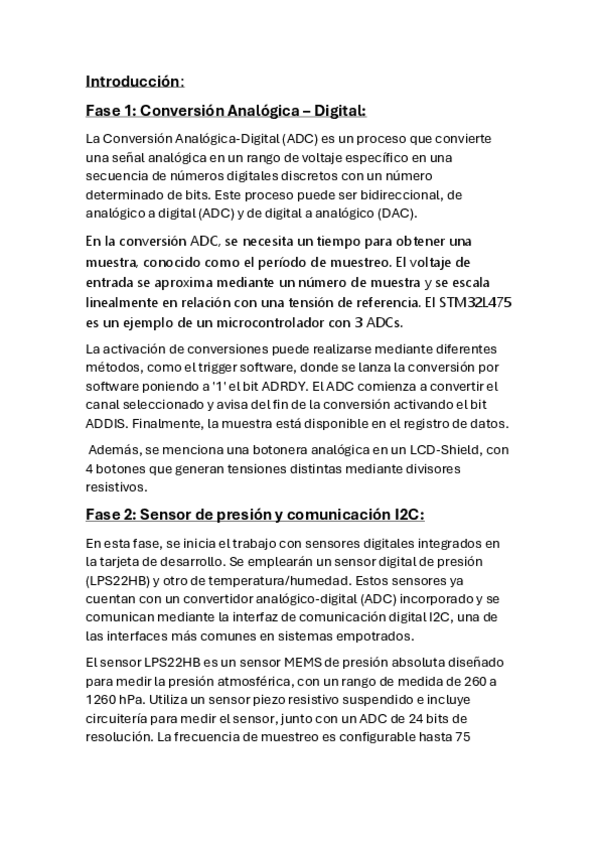 Introducción:

Fase 1: Conversión Analógica – Digital:

La Conversión Analógica-Digital (ADC) es un proceso que convierte una señal analógica en un rango de voltaje específico en una secuencia de números digitales discretos con un número determinado de bits. Este proceso puede ser bidireccional, de analógico a digital (ADC) y de digital a analógico (DAC).

En la conversión ADC, se necesita un tiempo para obtener una muestra, conocido como el período de muestreo. El voltaje de entrada se aproxima mediante un número de muestra y se escala linealmente en relación con una tensión de referencia. El STM32L475 es un ejemplo de un microcontrolador con 3 ADCs.

La activación de conversiones puede realizarse mediante diferentes métodos, como el trigger software, donde se lanza la conversión por software poniendo a '1' el bit ADRDY. El ADC comienza a convertir el canal seleccionado y avisa del fin de la conversión activando el bit ADDIS. Finalmente, la muestra está disponible en el registro de datos.

Además, se menciona una botonera analógica en un LCD-Shield, con 4 botones que generan tensiones distintas mediante divisores resistivos.

Fase 2: Sensor de presión y comunicación I2C:

En esta fase, se inicia el trabajo con sensores digitales integrados en la tarjeta de desarrollo. Se emplearán un sensor digital de presión (LPS22HB) y otro de temperatura/humedad. Estos sensores ya cuentan con un convertidor analógico-digital (ADC) incorporado y se comunican mediante la interfaz de comunicación digital I2C, una de las interfaces más comunes en sistemas empotrados.

El sensor LPS22HB es un sensor MEMS de presión absoluta diseñado para medir la presión atmosférica, con un rango de medida de 260 a 1260 hPa. Utiliza un sensor piezo resistivo suspendido e incluye circuitería para medir el sensor, junto con un ADC de 24 bits de resolución. La frecuencia de muestreo es configurable hasta 75